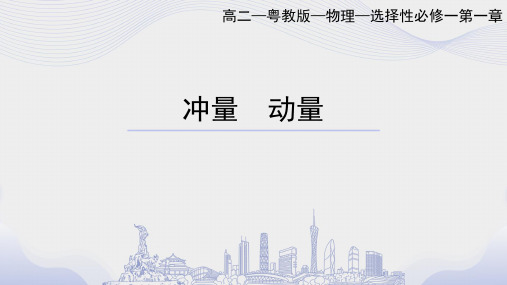 高二—粤教版—物理—选择性必修一第一章

冲量　动量